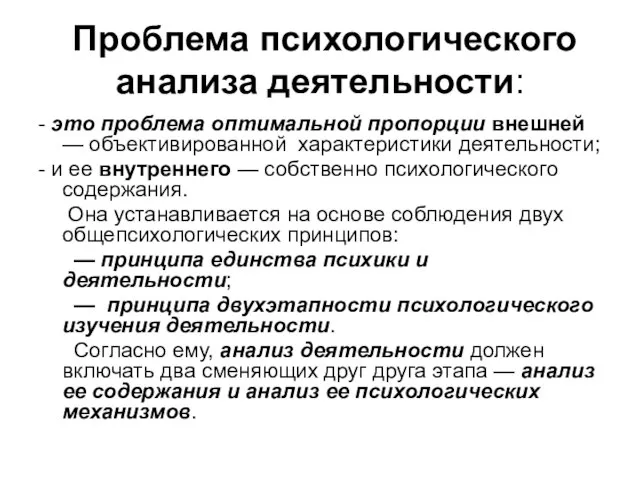 Проблема психологического анализа деятельности:

- это проблема оптимальной пропорции внешней — объективированной характеристики деятельности;

- и ее внутреннего — собственно психологического содержания.

Она устанавливается на основе соблюдения двух общепсихологических принципов:

— принципа единства психики и деятельности;

— принципа двухэтапности психологического изучения деятельности.

Согласно ему, анализ деятельности должен включать два сменяющих друг друга этапа — анализ ее содержания и анализ ее психологических механизмов.